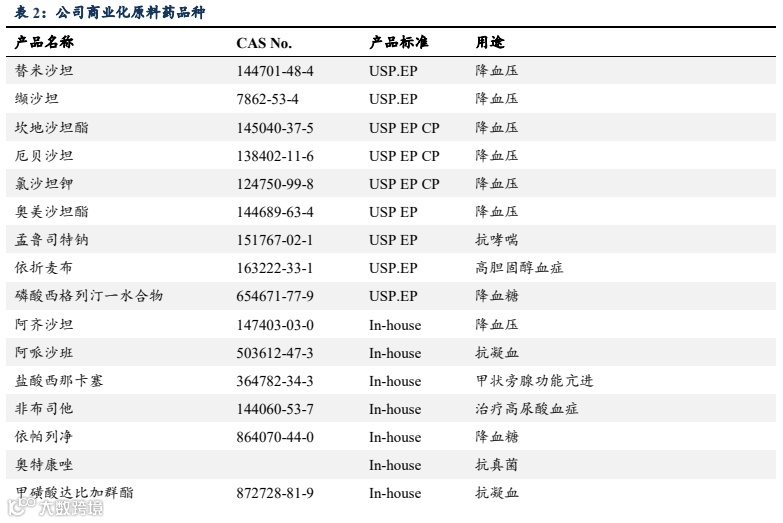 表 2：公司商业化原料药品种

| 产品名称 | CAS No. | 产品标准 | 用途 |
|---|---|---|---|
| 替米沙坦 | 144701-48-4 | USP.EP | 降血压 |
| 缬沙坦 | 7862-53-4 | USP.EP | 降血压 |
| 坎地沙坦酯 | 145040-37-5 | USP EP CP | 降血压 |
| 厄贝沙坦 | 138402-11-6 | USP EP CP | 降血压 |
| 氯沙坦钾 | 124750-99-8 | USP EP CP | 降血压 |
| 奥美沙坦酯 | 144689-63-4 | USP EP | 降血压 |
| 孟鲁司特钠 | 151767-02-1 | USP EP | 抗哮喘 |
| 依折麦布 | 163222-33-1 | USP.EP | 高胆固醇血症 |
| 磷酸西格列汀一水合物 | 654671-77-9 | USP.EP | 降血糖 |
| 阿齐沙坦 | 147403-03-0 | In-house | 降血压 |
| 阿哌沙班 | 503612-47-3 | In-house | 抗凝血 |
| 盐酸西那卡塞 | 364782-34-3 | In-house | 甲状旁腺功能亢进 |
| 非布司他 | 144060-53-7 | In-house | 治疗高尿酸血症 |
| 依帕列净 | 864070-44-0 | In-house | 降血糖 |
| 奥特康唑 | | In-house | 抗真菌 |
| 甲磺酸达比加群酯 | 872728-81-9 | In-house | 抗凝血 |

大数跨境